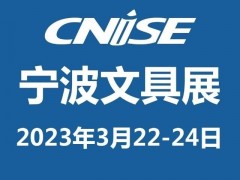 CNISE

宁波文具展

2023年3月22-24日